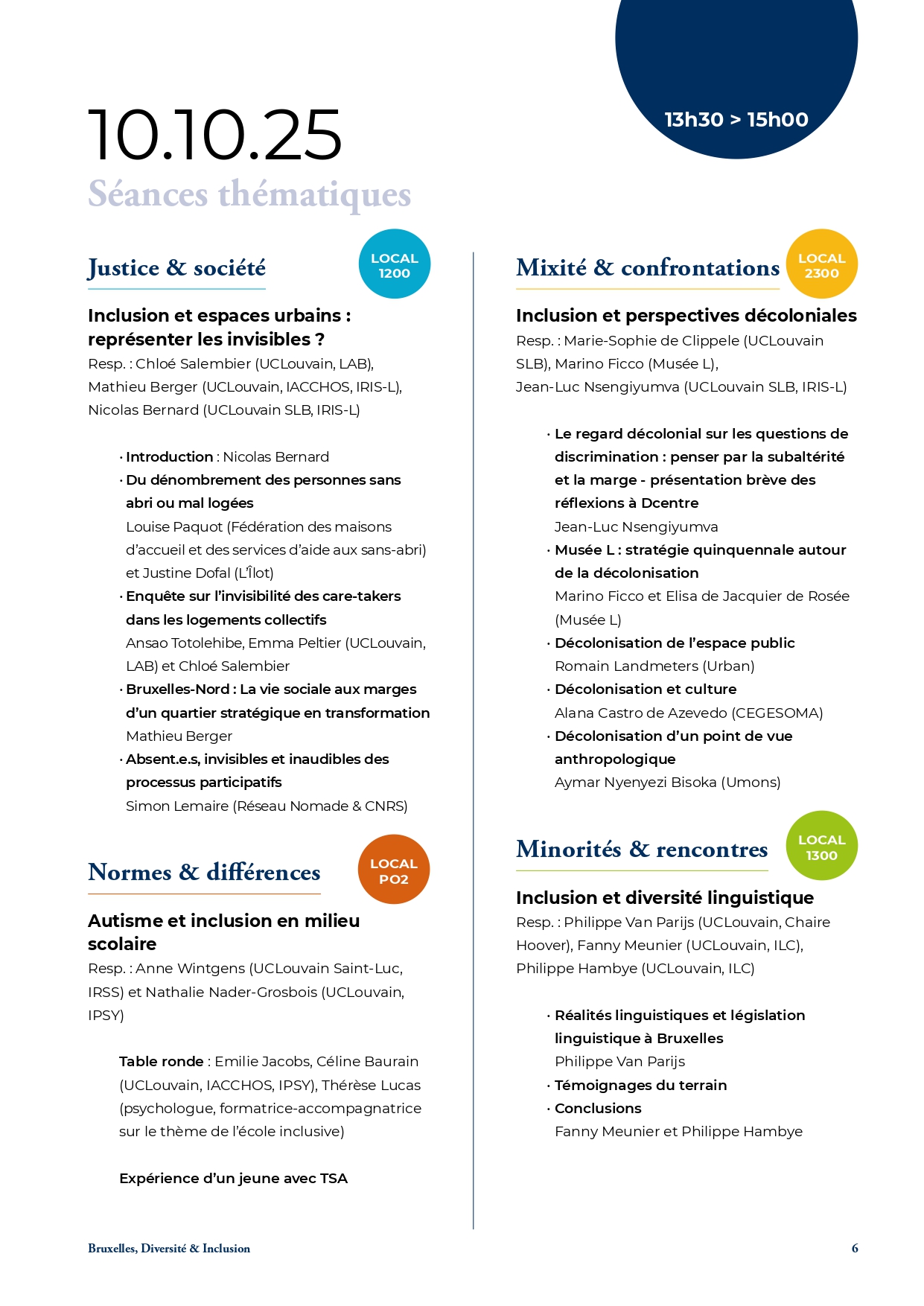 13h30 > 15h00

10.10.25
Séances thématiques

Justice & société

LOCAL 1200

Inclusion et espaces urbains : représenter les invisibles ?
Resp. : Chloé Salembier (UCLouvain, LAB), Mathieu Berger (UCLouvain, IACCHOS, IRIS-L), Nicolas Bernard (UCLouvain SLB, IRIS-L)

· Introduction : Nicolas Bernard
· Du dénombrement des personnes sans abri ou mal logées
Louise Paquot (Fédération des maisons d'accueil et des services d'aide aux sans-abri) et Justine Dofal (L'Îlot)
· Enquête sur l'invisibilité des care-takers dans les logements collectifs
Ansao Totolehibe, Emma Peltier (UCLouvain, LAB) et Chloé Salembier
· Bruxelles-Nord : La vie sociale aux marges d'un quartier stratégique en transformation
Mathieu Berger
· Absent.e.s, invisibles et inaudibles des processus participatifs
Simon Lemaire (Réseau Nomade & CNRS)

Normes & différences

LOCAL PO2

Autisme et inclusion en milieu scolaire
Resp. : Anne Wintgens (UCLouvain Saint-Luc, IRSS) et Nathalie Nader-Grosbois (UCLouvain, IPSY)

Table ronde : Emilie Jacobs, Céline Baurain (UCLouvain, IACCHOS, IPSY), Thérèse Lucas (psychologue, formatrice-accompagnatrice sur le thème de l'école inclusive)

Expérience d'un jeune avec TSA

Mixité & confrontations

LOCAL 2300

Inclusion et perspectives décoloniales
Resp. : Marie-Sophie de Clippele (UCLouvain SLB), Marino Ficco (Musée L), Jean-Luc Nsengiyumva (UCLouvain SLB, IRIS-L)

· Le regard décolonial sur les questions de discrimination : penser par la subaltérité et la marge - présentation brève des réflexions à Dcentre
Jean-Luc Nsengiyumva
· Musée L : stratégie quinquennale autour de la décolonisation
Marino Ficco et Elisa de Jacquier de Rosée (Musée L)
· Décolonisation de l'espace public
Romain Landmeters (Urban)
· Décolonisation et culture
Alana Castro de Azevedo (CEGESOMA)
· Décolonisation d'un point de vue anthropologique
Aymar Nyenyezi Bisoka (Umons)

Minorités & rencontres

LOCAL 1300

Inclusion et diversité linguistique
Resp. : Philippe Van Parijs (UCLouvain, Chaire Hoover), Fanny Meunier (UCLouvain, ILC), Philippe Hambye (UCLouvain, ILC)

· Réalités linguistiques et législation linguistique à Bruxelles
Philippe Van Parijs
· Témoignages du terrain
· Conclusions
Fanny Meunier et Philippe Hambye

Bruxelles, Diversité & Inclusion

6